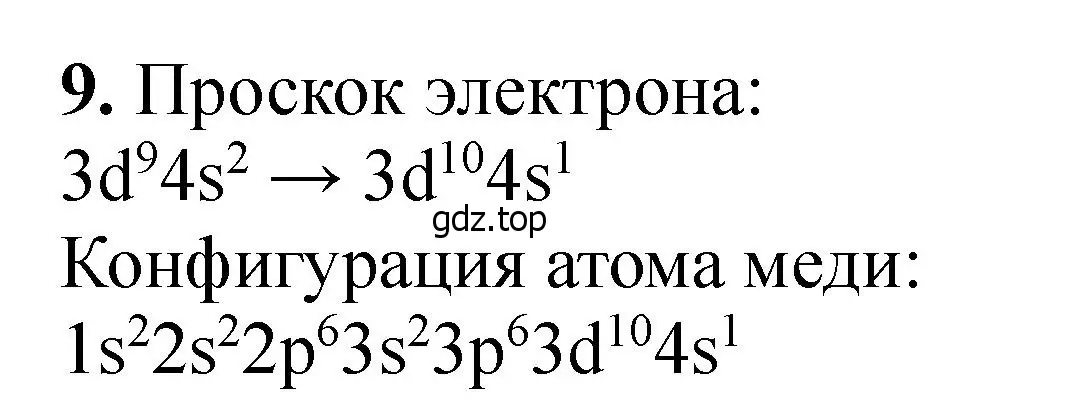 **9.** Проскок электрона:
$3d^9 4s^2 \rightarrow 3d^{10} 4s^1$
gdz.top
Конфигурация атома меди:
$1s^2 2s^2 2p^6 3s^2 3p^6 3d^{10} 4s^1$